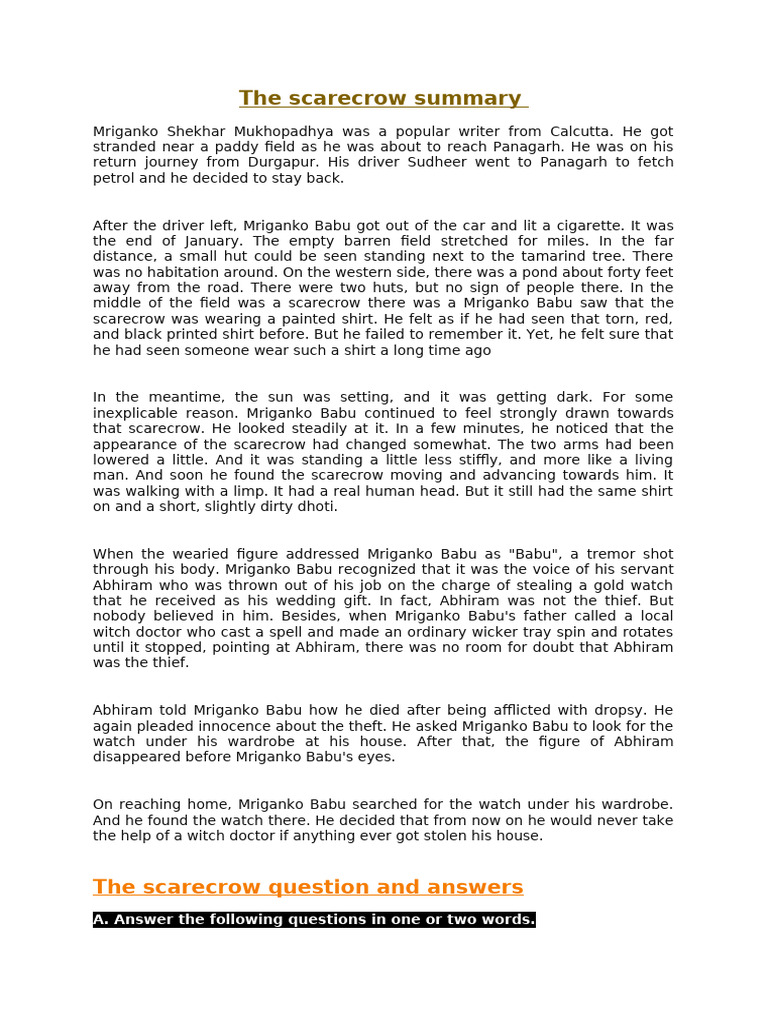 The scarecrow summary

Mriganko Shekhar Mukhopadhya was a popular writer from Calcutta. He got stranded near a paddy field as he was about to reach Panagarh. He was on his return journey from Durgapur. His driver Sudheer went to Panagarh to fetch petrol and he decided to stay back.

After the driver left, Mriganko Babu got out of the car and lit a cigarette. It was the end of January. The empty barren field stretched for miles. In the far distance, a small hut could be seen standing next to the tamarind tree. There was no habitation around. On the western side, there was a pond about forty feet away from the road. There were two huts, but no sign of people there. In the middle of the field was a scarecrow there was a Mriganko Babu saw that the scarecrow was wearing a painted shirt. He felt as if he had seen that torn, red, and black printed shirt before. But he failed to remember it. Yet, he felt sure that he had seen someone wear such a shirt a long time ago

In the meantime, the sun was setting, and it was getting dark. For some inexplicable reason. Mriganko Babu continued to feel strongly drawn towards that scarecrow. He looked steadily at it. In a few minutes, he noticed that the appearance of the scarecrow had changed somewhat. The two arms had been lowered a little. And it was standing a little less stiffly, and more like a living man. And soon he found the scarecrow moving and advancing towards him. It was walking with a limp. It had a real human head. But it still had the same shirt on and a short, slightly dirty dhoti.

When the wearied figure addressed Mriganko Babu as "Babu", a tremor shot through his body. Mriganko Babu recognized that it was the voice of his servant Abhiram who was thrown out of his job on the charge of stealing a gold watch that he received as his wedding gift. In fact, Abhiram was not the thief. But nobody believed in him. Besides, when Mriganko Babu's father called a local witch doctor who cast a spell and made an ordinary wicker tray spin and rotates until it stopped, pointing at Abhiram, there was no room for doubt that Abhiram was the thief.

Abhiram told Mriganko Babu how he died after being afflicted with dropsy. He again pleaded innocence about the theft. He asked Mriganko Babu to look for the watch under his wardrobe at his house. After that, the figure of Abhiram disappeared before Mriganko Babu's eyes.

On reaching home, Mriganko Babu searched for the watch under his wardrobe. And he found the watch there. He decided that from now on he would never take the help of a witch doctor if anything ever got stolen his house.

The scarecrow question and answers

A. Answer the following questions in one or two words.